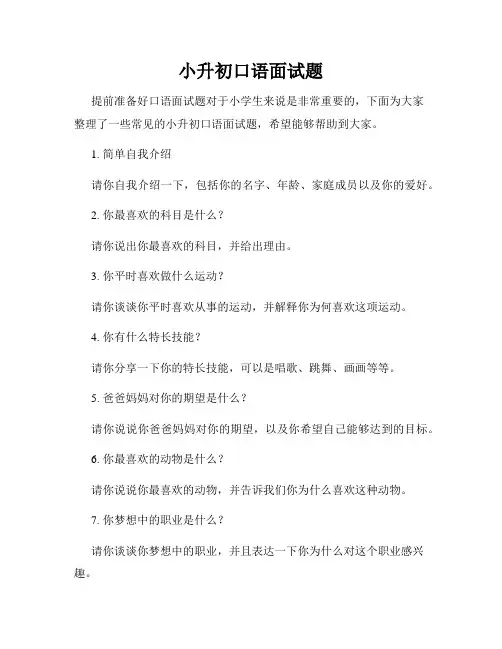 小升初口语面试题

提前准备好口语面试题对于小学生来说是非常重要的，下面为大家整理了一些常见的小升初口语面试题，希望能够帮助到大家。

1. 简单自我介绍

请你自我介绍一下，包括你的名字、年龄、家庭成员以及你的爱好。

2. 你最喜欢的科目是什么？

请你说出你最喜欢的科目，并给出理由。

3. 你平时喜欢做什么运动？

请你谈谈你平时喜欢从事的运动，并解释你为何喜欢这项运动。

4. 你有什么特长技能？

请你分享一下你的特长技能，可以是唱歌、跳舞、画画等等。

5. 爸爸妈妈对你的期望是什么？

请你说说你爸爸妈妈对你的期望，以及你希望自己能够达到的目标。

6. 你最喜欢的动物是什么？

请你说说你最喜欢的动物，并告诉我们你为什么喜欢这种动物。

7. 你梦想中的职业是什么？

请你谈谈你梦想中的职业，并且表达一下你为什么对这个职业感兴趣。